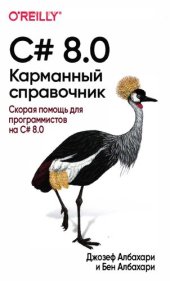 O'REILLY®

C# 8.0

Карманный справочник

Скорая помощь для программистов на C# 8.0

Джозеф Албахари
и Бен Албахари